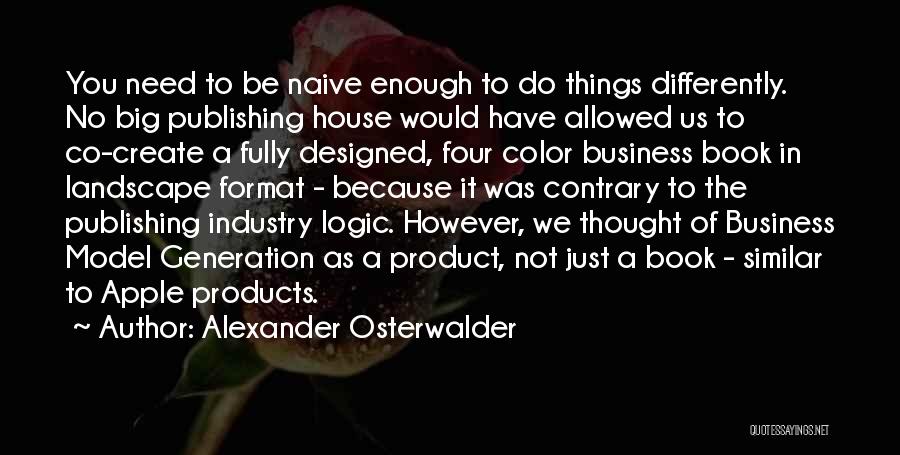 You need to be naive enough to do things differently. No big publishing house would have allowed us to co-create a fully designed, four color business book in landscape format - because it was contrary to the publishing industry logic. However, we thought of Business Model Generation as a product, not just a book - similar to Apple products.

~ Author: Alexander Osterwalder

QUOTESSAYINGS.NET